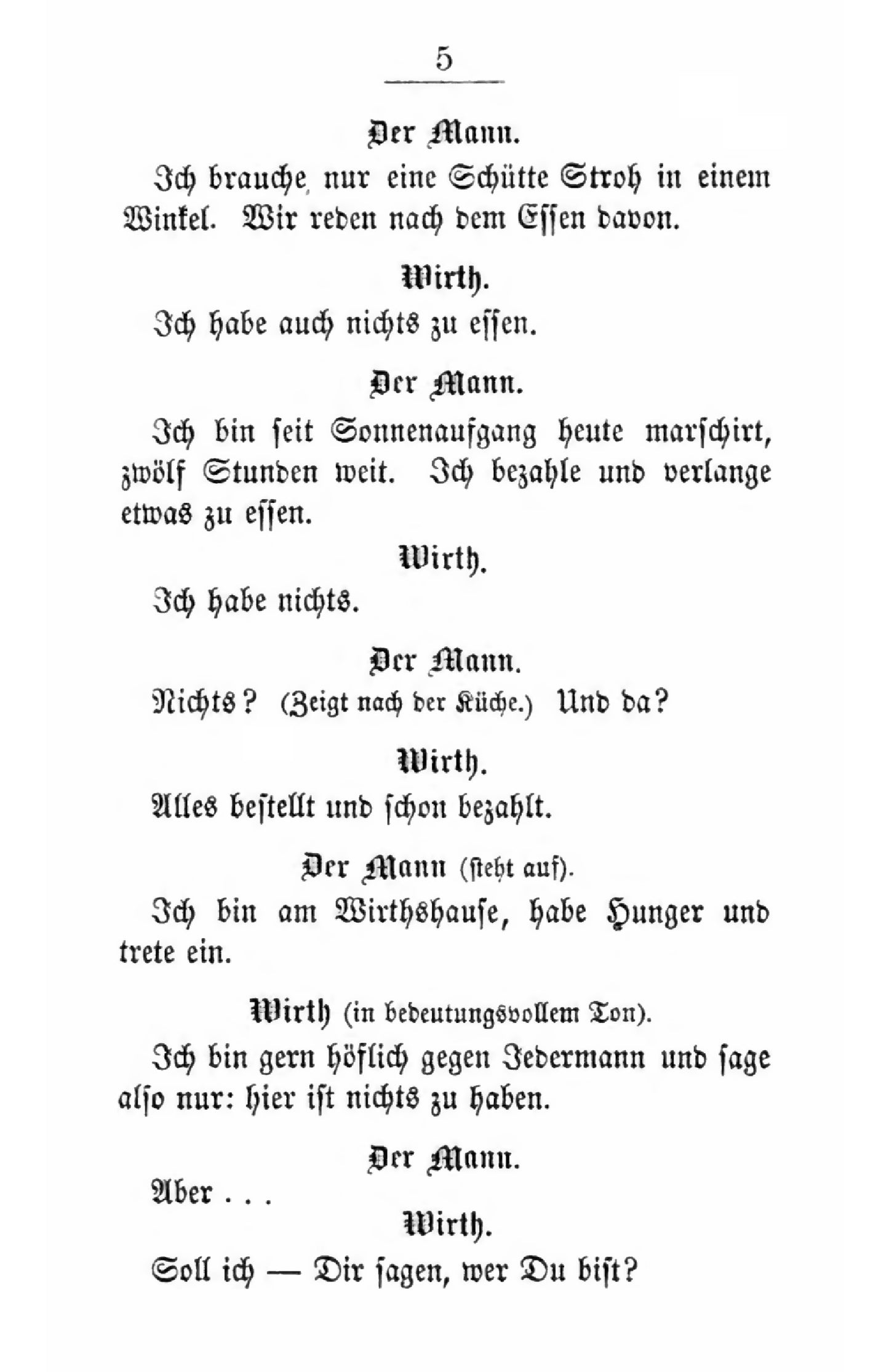 5

Der Mann.

Ich brauche nur eine Schütte Stroh in einem Winkel. Wir reden nach dem Essen davon.

Wirth.

Ich habe auch nichts zu essen.

Der Mann.

Ich bin seit Sonnenaufgang heute marschirt, zwölf Stunden weit. Ich bezahle und verlange etwas zu essen.

Wirth.

Ich habe nichts.

Der Mann.

Nichts? (Zeigt nach der Küche.) Und da?

Wirth.

Alles bestellt und schon bezahlt.

Der Mann (steht auf).

Ich bin am Wirthshause, habe Hunger und trete ein.

Wirth (in bedeutungsvollem Ton).

Ich bin gern höflich gegen Jedermann und sage also nur: hier ist nichts zu haben.

Der Mann.

Aber . . .

Wirth.

Soll ich — Dir sagen, wer Du bist?